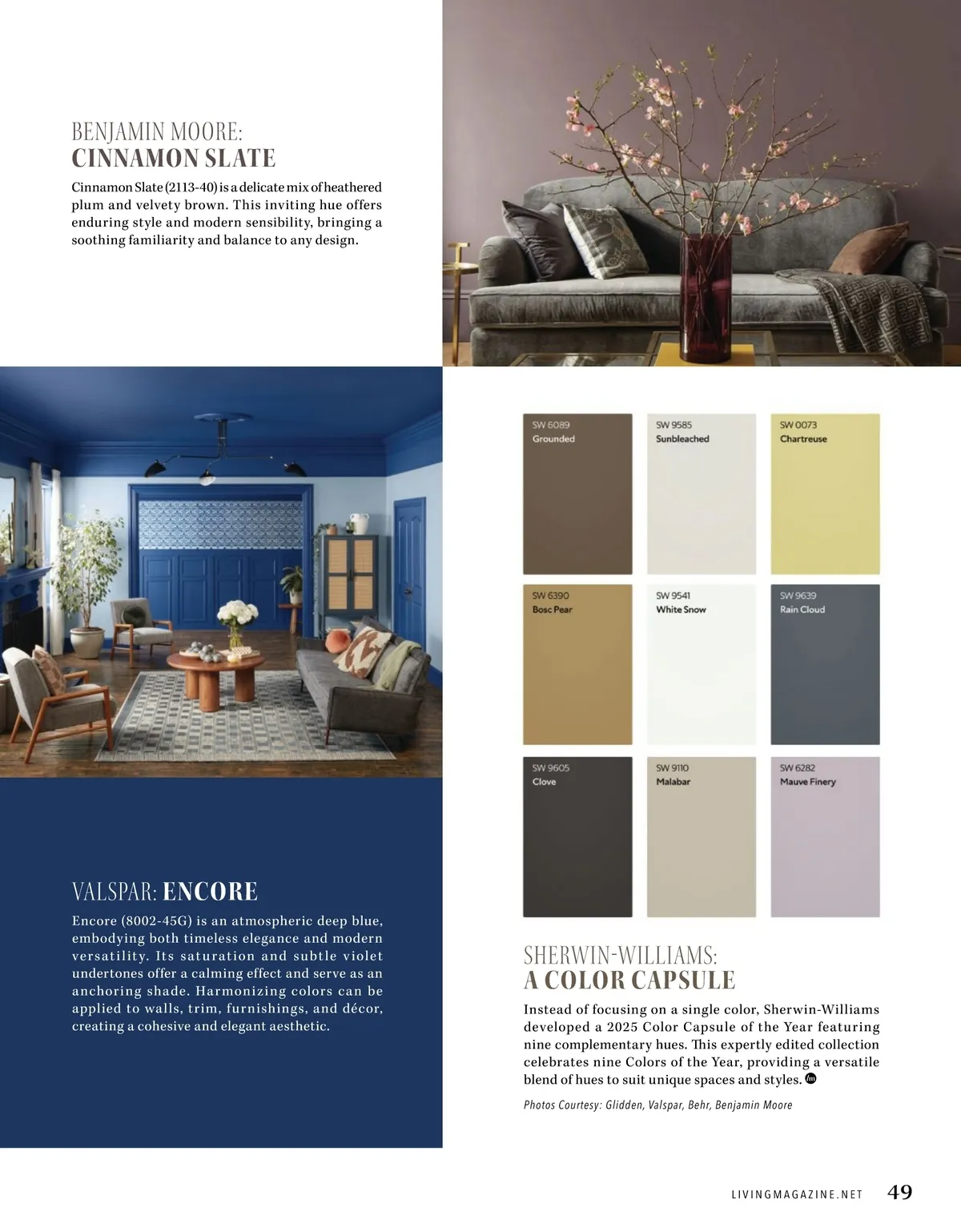 BENJAMIN MOORE:
CINNAMON SLATE

Cinnamon Slate (2113-40) is a delicate mix of heathered plum and velvety brown. This inviting hue offers enduring style and modern sensibility, bringing a soothing familiarity and balance to any design.

SW 6089
Grounded

SW 9585
Sunbleached

SW 0073
Chartreuse

SW 6390
Bosc Pear

SW 9541
White Snow

SW 9639
Rain Cloud

SW 9605
Clove

SW 9110
Malabar

SW 6282
Mauve Finery

VALSPAR: ENCORE

Encore (8002-45G) is an atmospheric deep blue, embodying both timeless elegance and modern versatility. Its saturation and subtle violet undertones offer a calming effect and serve as an anchoring shade. Harmonizing colors can be applied to walls, trim, furnishings, and décor, creating a cohesive and elegant aesthetic.

SHERWIN-WILLIAMS:
A COLOR CAPSULE

Instead of focusing on a single color, Sherwin-Williams developed a 2025 Color Capsule of the Year featuring nine complementary hues. This expertly edited collection celebrates nine Colors of the Year, providing a versatile blend of hues to suit unique spaces and styles.

Photos Courtesy: Glidden, Valspar, Behr, Benjamin Moore

LIVINGMAGAZINE.NET 49